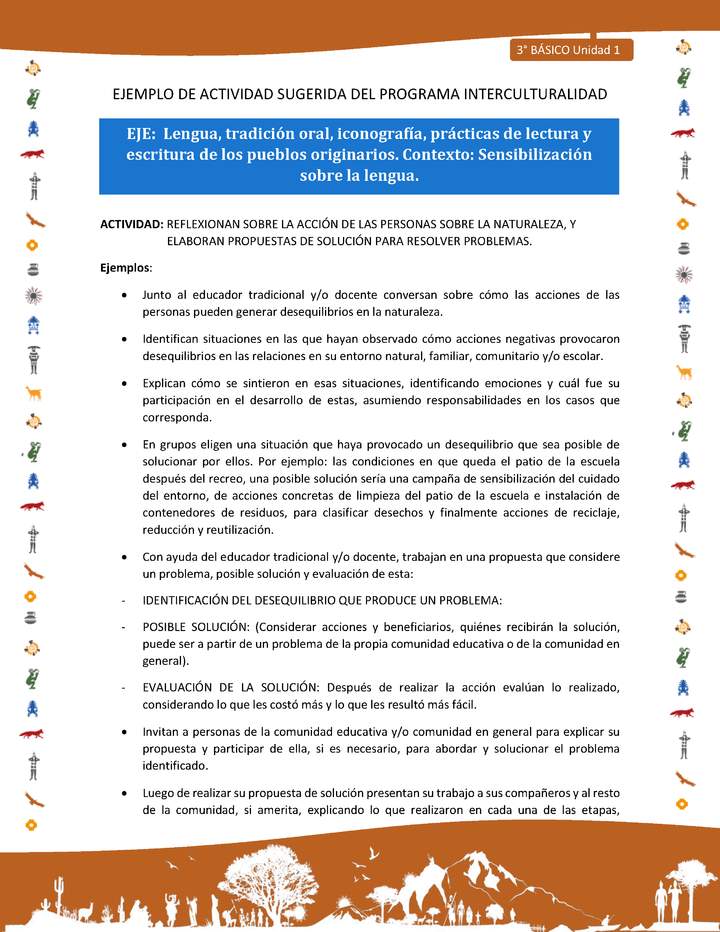 3° BÁSICO Unidad 1

EJEMPLO DE ACTIVIDAD SUGERIDA DEL PROGRAMA INTERCULTURALIDAD

EJE: Lengua, tradición oral, iconografía, prácticas de lectura y escritura de los pueblos originarios. Contexto: Sensibilización sobre la lengua.

ACTIVIDAD: REFLEXIONAN SOBRE LA ACCIÓN DE LAS PERSONAS SOBRE LA NATURALEZA, Y ELABORAN PROPUESTAS DE SOLUCIÓN PARA RESOLVER PROBLEMAS.

Ejemplos:

• Junto al educador tradicional y/o docente conversan sobre cómo las acciones de las personas pueden generar desequilibrios en la naturaleza.

• Identifican situaciones en las que hayan observado cómo acciones negativas provocaron desequilibrios en las relaciones en su entorno natural, familiar, comunitario y/o escolar.

• Explican cómo se sintieron en esas situaciones, identificando emociones y cuál fue su participación en el desarrollo de estas, asumiendo responsabilidades en los casos que corresponda.

• En grupos eligen una situación que haya provocado un desequilibrio que sea posible de solucionar por ellos. Por ejemplo: las condiciones en que queda el patio de la escuela después del recreo, una posible solución sería una campaña de sensibilización del cuidado del entorno, de acciones concretas de limpieza del patio de la escuela e instalación de contenedores de residuos, para clasificar desechos y finalmente acciones de reciclaje, reducción y reutilización.

• Con ayuda del educador tradicional y/o docente, trabajan en una propuesta que considere un problema, posible solución y evaluación de esta:

- IDENTIFICACIÓN DEL DESEQUILIBRIO QUE PRODUCE UN PROBLEMA:

- POSIBLE SOLUCIÓN: (Considerar acciones y beneficiarios, quiénes recibirán la solución, puede ser a partir de un problema de la propia comunidad educativa o de la comunidad en general).

- EVALUACIÓN DE LA SOLUCIÓN: Después de realizar la acción evalúan lo realizado, considerando lo que les costó más y lo que les resultó más fácil.

• Invitan a personas de la comunidad educativa y/o comunidad en general para explicar su propuesta y participar de ella, si es necesario, para abordar y solucionar el problema identificado.

• Luego de realizar su propuesta de solución presentan su trabajo a sus compañeros y al resto de la comunidad, si amerita, explicando lo que realizaron en cada una de las etapas,